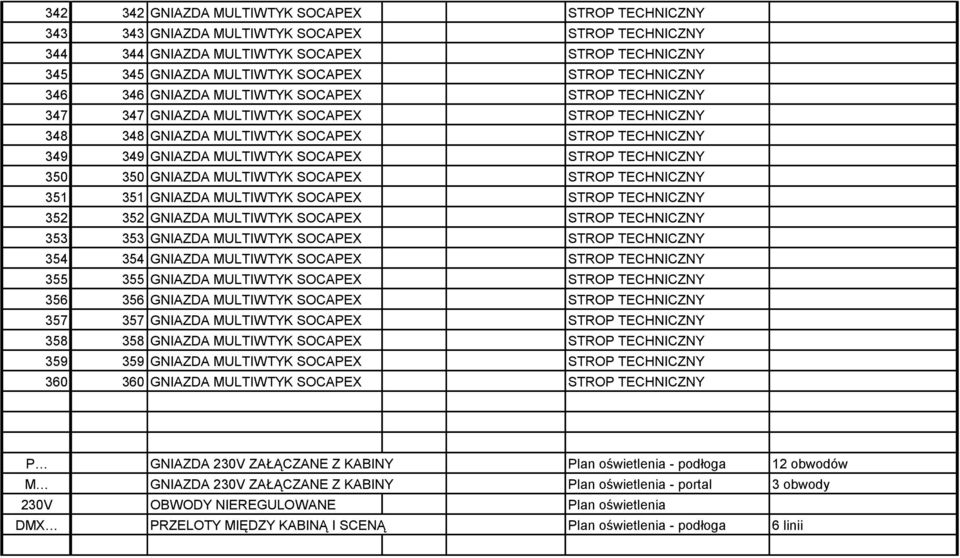 | | | | | | |
|---|---|---|---|---|---|
| 342 | 342 | GNIAZDA MULTIWTYK SOCAPEX | | STROP TECHNICZNY | |
| 343 | 343 | GNIAZDA MULTIWTYK SOCAPEX | | STROP TECHNICZNY | |
| 344 | 344 | GNIAZDA MULTIWTYK SOCAPEX | | STROP TECHNICZNY | |
| 345 | 345 | GNIAZDA MULTIWTYK SOCAPEX | | STROP TECHNICZNY | |
| 346 | 346 | GNIAZDA MULTIWTYK SOCAPEX | | STROP TECHNICZNY | |
| 347 | 347 | GNIAZDA MULTIWTYK SOCAPEX | | STROP TECHNICZNY | |
| 348 | 348 | GNIAZDA MULTIWTYK SOCAPEX | | STROP TECHNICZNY | |
| 349 | 349 | GNIAZDA MULTIWTYK SOCAPEX | | STROP TECHNICZNY | |
| 350 | 350 | GNIAZDA MULTIWTYK SOCAPEX | | STROP TECHNICZNY | |
| 351 | 351 | GNIAZDA MULTIWTYK SOCAPEX | | STROP TECHNICZNY | |
| 352 | 352 | GNIAZDA MULTIWTYK SOCAPEX | | STROP TECHNICZNY | |
| 353 | 353 | GNIAZDA MULTIWTYK SOCAPEX | | STROP TECHNICZNY | |
| 354 | 354 | GNIAZDA MULTIWTYK SOCAPEX | | STROP TECHNICZNY | |
| 355 | 355 | GNIAZDA MULTIWTYK SOCAPEX | | STROP TECHNICZNY | |
| 356 | 356 | GNIAZDA MULTIWTYK SOCAPEX | | STROP TECHNICZNY | |
| 357 | 357 | GNIAZDA MULTIWTYK SOCAPEX | | STROP TECHNICZNY | |
| 358 | 358 | GNIAZDA MULTIWTYK SOCAPEX | | STROP TECHNICZNY | |
| 359 | 359 | GNIAZDA MULTIWTYK SOCAPEX | | STROP TECHNICZNY | |
| 360 | 360 | GNIAZDA MULTIWTYK SOCAPEX | | STROP TECHNICZNY | |
| | | | | | |
| | | | | | |
| P… | | GNIAZDA 230V ZAŁĄCZANE Z KABINY | | Plan oświetlenia - podłoga | 12 obwodów |
| M… | | GNIAZDA 230V ZAŁĄCZANE Z KABINY | | Plan oświetlenia - portal | 3 obwody |
| 230V | | OBWODY NIEREGULOWANE | | Plan oświetlenia | |
| DMX… | | PRZELOTY MIĘDZY KABINĄ I SCENĄ | | Plan oświetlenia - podłoga | 6 linii |
| | | | | | |